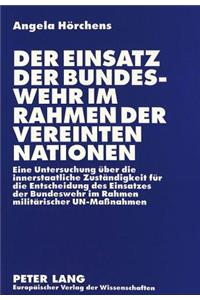 Angela Hörchens

DER EINSATZ DER BUNDESWEHR IM RAHMEN DER VEREINTEN NATIONEN

Eine Untersuchung über die innerstaatliche Zuständigkeit für die Entscheidung des Einsatzes der Bundeswehr im Rahmen militärischer UN-Maßnahmen

PETER LANG
Europäischer Verlag der Wissenschaften